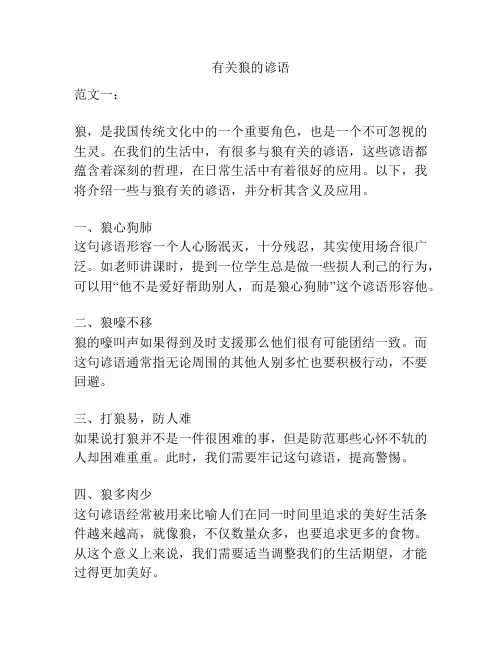 有关狼的谚语

范文一：

狼，是我国传统文化中的一个重要角色，也是一个不可忽视的生灵。在我们的生活中，有很多与狼有关的谚语，这些谚语都蕴含着深刻的哲理，在日常生活中有着很好的应用。以下，我将介绍一些与狼有关的谚语，并分析其含义及应用。

一、狼心狗肺
这句谚语形容一个人心肠泯灭，十分残忍，其实使用场合很广泛。如老师讲课时，提到一位学生总是做一些损人利己的行为，可以用“他不是爱好帮助别人，而是狼心狗肺”这个谚语形容他。

二、狼嚎不移
狼的嚎叫声如果得到及时支援那么他们很有可能团结一致。而这句谚语通常指无论周围的其他人别多忙也要积极行动，不要回避。

三、打狼易，防人难
如果说打狼并不是一件很困难的事，但是防范那些心怀不轨的人却困难重重。此时，我们需要牢记这句谚语，提高警惕。

四、狼多肉少
这句谚语经常被用来比喻人们在同一时间里追求的美好生活条件越来越高，就像狼，不仅数量众多，也要追求更多的食物。从这个意义上来说，我们需要适当调整我们的生活期望，才能过得更加美好。